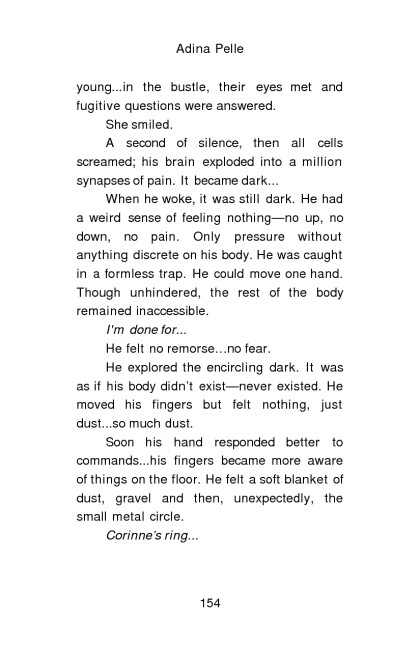 Adina Pelle

young...in the bustle, their eyes met and fugitive questions were answered.

She smiled.

A second of silence, then all cells screamed; his brain exploded into a million synapses of pain. It became dark...

When he woke, it was still dark. He had a weird sense of feeling nothing—no up, no down, no pain. Only pressure without anything discrete on his body. He was caught in a formless trap. He could move one hand. Though unhindered, the rest of the body remained inaccessible.

I'm done for...

He felt no remorse...no fear.

He explored the encircling dark. It was as if his body didn't exist—never existed. He moved his fingers but felt nothing, just dust...so much dust.

Soon his hand responded better to commands...his fingers became more aware of things on the floor. He felt a soft blanket of dust, gravel and then, unexpectedly, the small metal circle.

Corinne's ring...

154